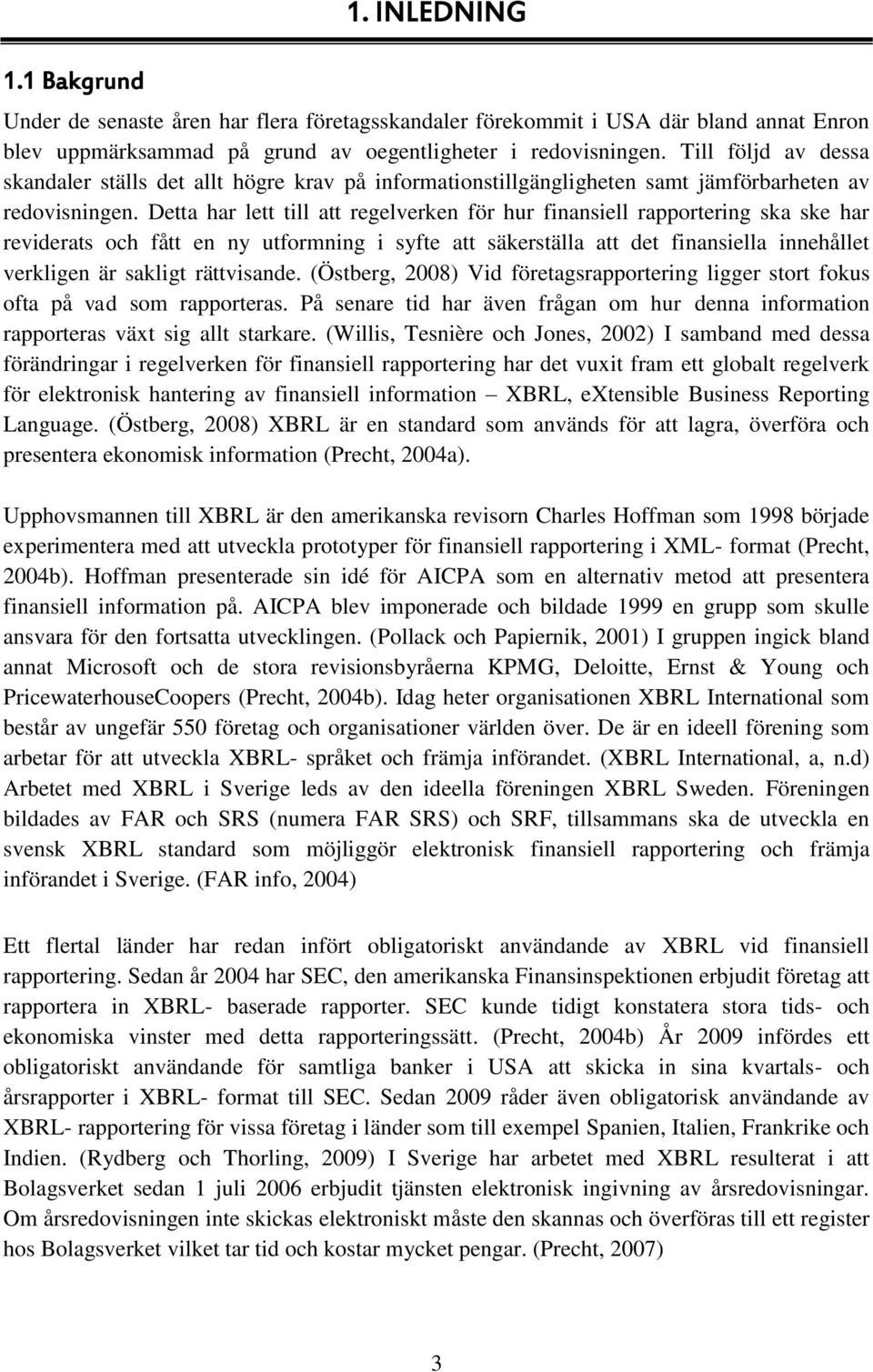 1. INLEDNING

1.1 Bakgrund

Under de senaste åren har flera företagsskandaler förekommit i USA där bland annat Enron blev uppmärksammad på grund av oegentligheter i redovisningen. Till följd av dessa skandaler ställs det allt högre krav på informationstillgängligheten samt jämförbarheten av redovisningen. Detta har lett till att regelverken för hur finansiell rapportering ska ske har reviderats och fått en ny utformning i syfte att säkerställa att det finansiella innehållet verkligen är sakligt rättvisande. (Östberg, 2008) Vid företagsrapportering ligger stort fokus ofta på vad som rapporteras. På senare tid har även frågan om hur denna information rapporteras växt sig allt starkare. (Willis, Tesnière och Jones, 2002) I samband med dessa förändringar i regelverken för finansiell rapportering har det vuxit fram ett globalt regelverk för elektronisk hantering av finansiell information – XBRL, eXtensible Business Reporting Language. (Östberg, 2008) XBRL är en standard som används för att lagra, överföra och presentera ekonomisk information (Precht, 2004a).

Upphovsmannen till XBRL är den amerikanska revisorn Charles Hoffman som 1998 började experimentera med att utveckla prototyper för finansiell rapportering i XML- format (Precht, 2004b). Hoffman presenterade sin idé för AICPA som en alternativ metod att presentera finansiell information på. AICPA blev imponerade och bildade 1999 en grupp som skulle ansvara för den fortsatta utvecklingen. (Pollack och Papiernik, 2001) I gruppen ingick bland annat Microsoft och de stora revisionsbyråerna KPMG, Deloitte, Ernst & Young och PricewaterhouseCoopers (Precht, 2004b). Idag heter organisationen XBRL International som består av ungefär 550 företag och organisationer världen över. De är en ideell förening som arbetar för att utveckla XBRL- språket och främja införandet. (XBRL International, a, n.d) Arbetet med XBRL i Sverige leds av den ideella föreningen XBRL Sweden. Föreningen bildades av FAR och SRS (numera FAR SRS) och SRF, tillsammans ska de utveckla en svensk XBRL standard som möjliggör elektronisk finansiell rapportering och främja införandet i Sverige. (FAR info, 2004)

Ett flertal länder har redan infört obligatoriskt användande av XBRL vid finansiell rapportering. Sedan år 2004 har SEC, den amerikanska Finansinspektionen erbjudit företag att rapportera in XBRL- baserade rapporter. SEC kunde tidigt konstatera stora tids- och ekonomiska vinster med detta rapporteringssätt. (Precht, 2004b) År 2009 infördes ett obligatoriskt användande för samtliga banker i USA att skicka in sina kvartals- och årsrapporter i XBRL- format till SEC. Sedan 2009 råder även obligatorisk användande av XBRL- rapportering för vissa företag i länder som till exempel Spanien, Italien, Frankrike och Indien. (Rydberg och Thorling, 2009) I Sverige har arbetet med XBRL resulterat i att Bolagsverket sedan 1 juli 2006 erbjudit tjänsten elektronisk ingivning av årsredovisningar. Om årsredovisningen inte skickas elektroniskt måste den skannas och överföras till ett register hos Bolagsverket vilket tar tid och kostar mycket pengar. (Precht, 2007)

3